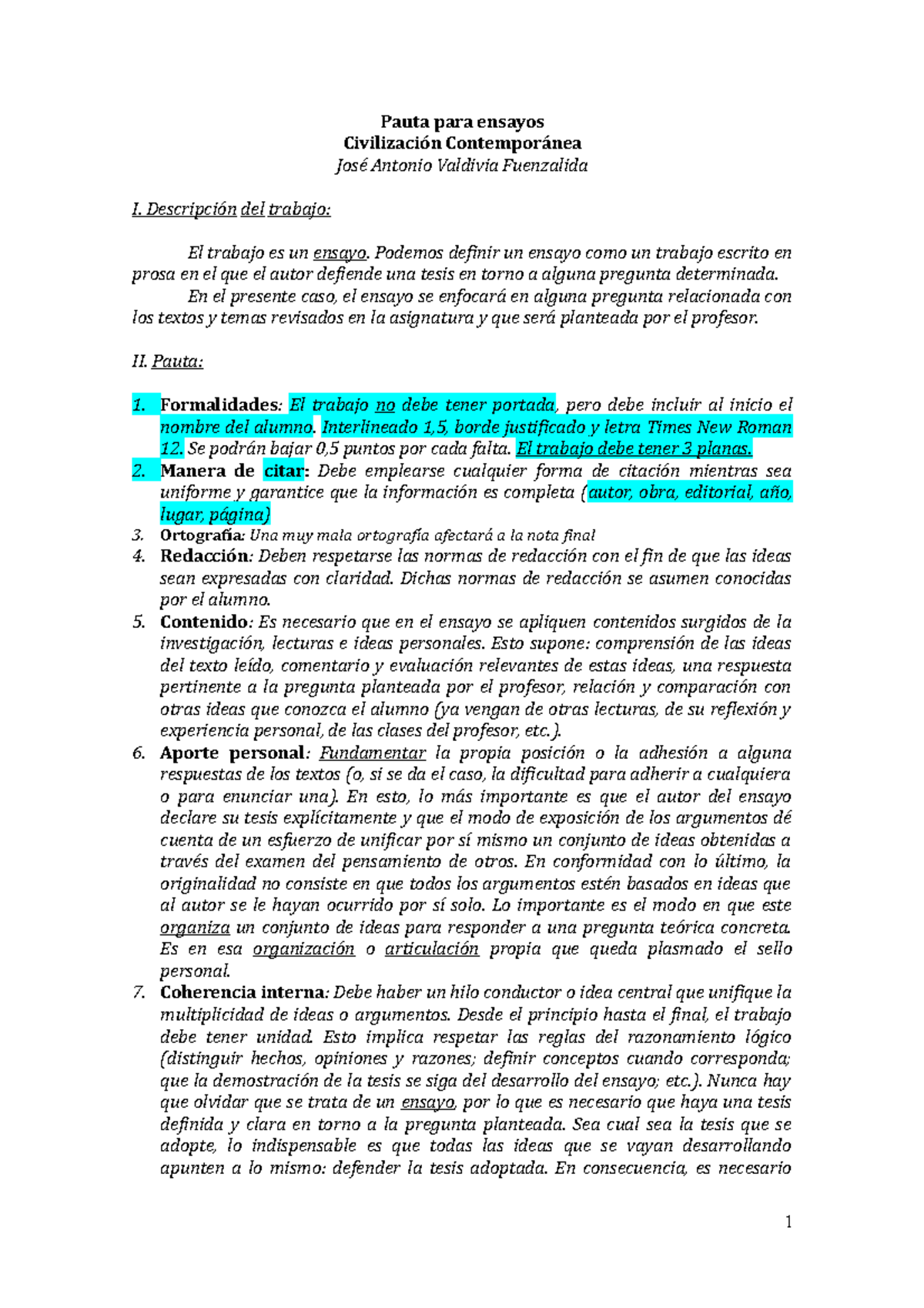 Pauta para ensayos
Civilización Contemporánea
José Antonio Valdivia Fuenzalida

I. Descripción del trabajo:

El trabajo es un ensayo. Podemos definir un ensayo como un trabajo escrito en prosa en el que el autor defiende una tesis en torno a alguna pregunta determinada.
En el presente caso, el ensayo se enfocará en alguna pregunta relacionada con los textos y temas revisados en la asignatura y que será planteada por el profesor.

II. Pauta:

1. Formalidades: El trabajo no debe tener portada, pero debe incluir al inicio el nombre del alumno. Interlineado 1,5, borde justificado y letra Times New Roman 12. Se podrán bajar 0,5 puntos por cada falta. El trabajo debe tener 3 planas.
2. Manera de citar: Debe emplearse cualquier forma de citación mientras sea uniforme y garantice que la información es completa (autor, obra, editorial, año, lugar, página)
3. Ortografía: Una muy mala ortografía afectará a la nota final
4. Redacción: Deben respetarse las normas de redacción con el fin de que las ideas sean expresadas con claridad. Dichas normas de redacción se asumen conocidas por el alumno.
5. Contenido: Es necesario que en el ensayo se apliquen contenidos surgidos de la investigación, lecturas e ideas personales. Esto supone: comprensión de las ideas del texto leído, comentario y evaluación relevantes de estas ideas, una respuesta pertinente a la pregunta planteada por el profesor, relación y comparación con otras ideas que conozca el alumno (ya vengan de otras lecturas, de su reflexión y experiencia personal, de las clases del profesor, etc.).
6. Aporte personal: Fundamentar la propia posición o la adhesión a alguna respuestas de los textos (o, si se da el caso, la dificultad para adherir a cualquiera o para enunciar una). En esto, lo más importante es que el autor del ensayo declare su tesis explícitamente y que el modo de exposición de los argumentos dé cuenta de un esfuerzo de unificar por sí mismo un conjunto de ideas obtenidas a través del examen del pensamiento de otros. En conformidad con lo último, la originalidad no consiste en que todos los argumentos estén basados en ideas que al autor se le hayan ocurrido por sí solo. Lo importante es el modo en que este organiza un conjunto de ideas para responder a una pregunta teórica concreta. Es en esa organización o articulación propia que queda plasmado el sello personal.
7. Coherencia interna: Debe haber un hilo conductor o idea central que unifique la multiplicidad de ideas o argumentos. Desde el principio hasta el final, el trabajo debe tener unidad. Esto implica respetar las reglas del razonamiento lógico (distinguir hechos, opiniones y razones; definir conceptos cuando corresponda; que la demostración de la tesis se siga del desarrollo del ensayo; etc.). Nunca hay que olvidar que se trata de un ensayo, por lo que es necesario que haya una tesis definida y clara en torno a la pregunta planteada. Sea cual sea la tesis que se adopte, lo indispensable es que todas las ideas que se vayan desarrollando apunten a lo mismo: defender la tesis adoptada. En consecuencia, es necesario

1